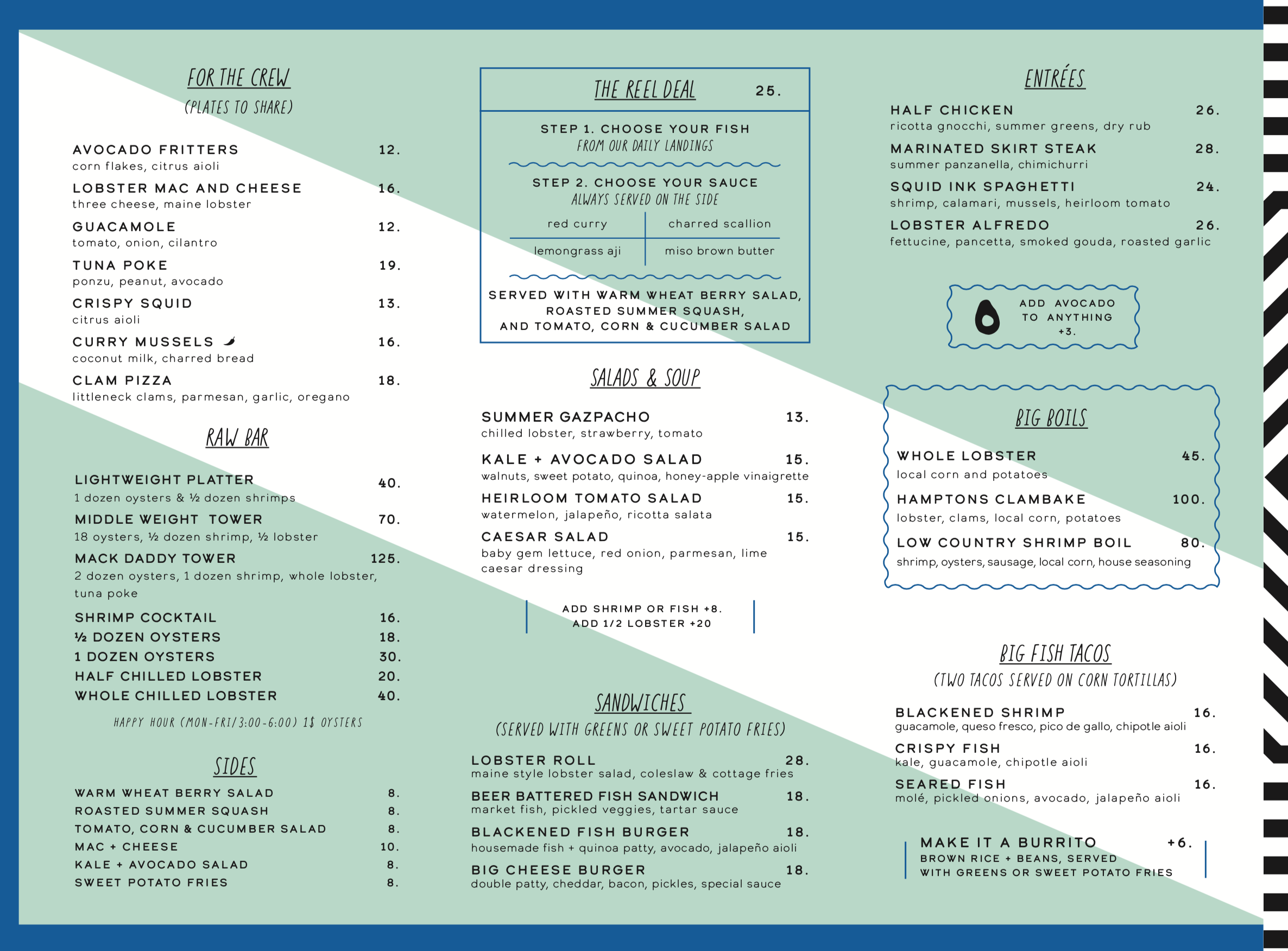 FOR THE CREW
(PLATES TO SHARE)

AVOCADO FRITTERS 12.
corn flakes, citrus aioli

LOBSTER MAC AND CHEESE 16.
three cheese, maine lobster

GUACAMOLE 12.
tomato, onion, cilantro

TUNA POKE 19.
ponzu, peanut, avocado

CRISPY SQUID 13.
citrus aioli

CURRY MUSSELS 16.
coconut milk, charred bread

CLAM PIZZA 18.
littleneck clams, parmesan, garlic, oregano

RAW BAR

LIGHTWEIGHT PLATTER 40.
1 dozen oysters & ½ dozen shrimps

MIDDLE WEIGHT TOWER 70.
18 oysters, ½ dozen shrimp, ½ lobster

MACK DADDY TOWER 125.
2 dozen oysters, 1 dozen shrimp, whole lobster, tuna poke

SHRIMP COCKTAIL 16.
½ DOZEN OYSTERS 18.
1 DOZEN OYSTERS 30.
HALF CHILLED LOBSTER 20.
WHOLE CHILLED LOBSTER 40.

HAPPY HOUR (MON-FRI/3:00-6:00) 1$ OYSTERS

SIDES

WARM WHEAT BERRY SALAD 8.
ROASTED SUMMER SQUASH 8.
TOMATO, CORN & CUCUMBER SALAD 8.
MAC + CHEESE 10.
KALE + AVOCADO SALAD 8.
SWEET POTATO FRIES 8.

THE REEL DEAL 25.

STEP 1. CHOOSE YOUR FISH
FROM OUR DAILY LANDINGS

STEP 2. CHOOSE YOUR SAUCE
ALWAYS SERVED ON THE SIDE

| red curry | charred scallion |
|---|---|
| lemongrass aji | miso brown butter |

SERVED WITH WARM WHEAT BERRY SALAD, ROASTED SUMMER SQUASH, AND TOMATO, CORN & CUCUMBER SALAD

SALADS & SOUP

SUMMER GAZPACHO 13.
chilled lobster, strawberry, tomato

KALE + AVOCADO SALAD 15.
walnuts, sweet potato, quinoa, honey-apple vinaigrette

HEIRLOOM TOMATO SALAD 15.
watermelon, jalapeño, ricotta salata

CAESAR SALAD 15.
baby gem lettuce, red onion, parmesan, lime caesar dressing

ADD SHRIMP OR FISH +8.
ADD 1/2 LOBSTER +20

SANDWICHES
(SERVED WITH GREENS OR SWEET POTATO FRIES)

LOBSTER ROLL 28.
maine style lobster salad, coleslaw & cottage fries

BEER BATTERED FISH SANDWICH 18.
market fish, pickled veggies, tartar sauce

BLACKENED FISH BURGER 18.
housemade fish + quinoa patty, avocado, jalapeño aioli

BIG CHEESE BURGER 18.
double patty, cheddar, bacon, pickles, special sauce

ENTRÉES

HALF CHICKEN 26.
ricotta gnocchi, summer greens, dry rub

MARINATED SKIRT STEAK 28.
summer panzanella, chimichurri

SQUID INK SPAGHETTI 24.
shrimp, calamari, mussels, heirloom tomato

LOBSTER ALFREDO 26.
fettucine, pancetta, smoked gouda, roasted garlic

ADD AVOCADO TO ANYTHING +3.

BIG BOILS

WHOLE LOBSTER 45.
local corn and potatoes

HAMPTONS CLAMBAKE 100.
lobster, clams, local corn, potatoes

LOW COUNTRY SHRIMP BOIL 80.
shrimp, oysters, sausage, local corn, house seasoning

BIG FISH TACOS
(TWO TACOS SERVED ON CORN TORTILLAS)

BLACKENED SHRIMP 16.
guacamole, queso fresco, pico de gallo, chipotle aioli

CRISPY FISH 16.
kale, guacamole, chipotle aioli

SEARED FISH 16.
molé, pickled onions, avocado, jalapeño aioli

MAKE IT A BURRITO +6.
BROWN RICE + BEANS, SERVED WITH GREENS OR SWEET POTATO FRIES